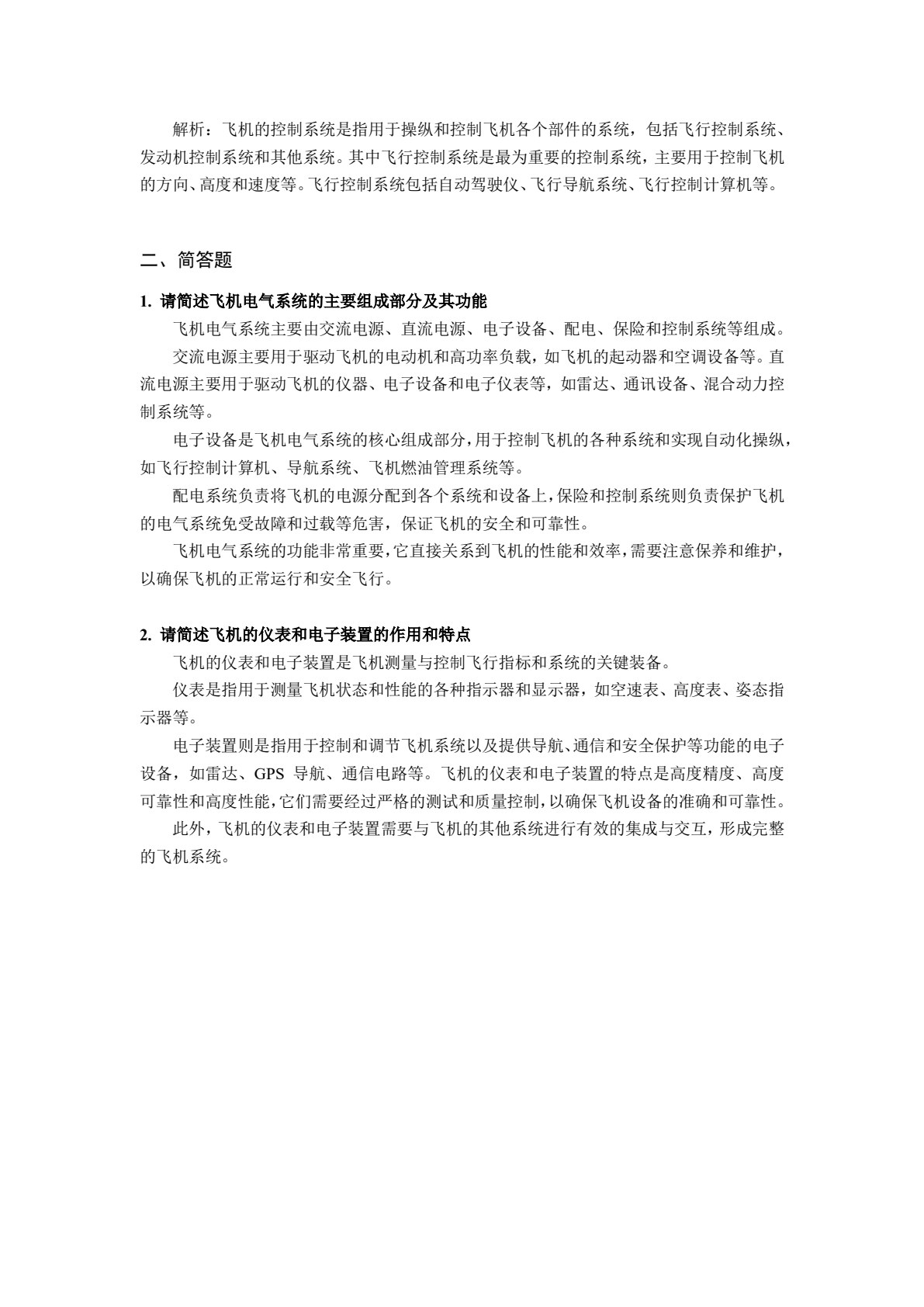 解析：飞机的控制系统是指用于操纵和控制飞机各个部件的系统，包括飞行控制系统、发动机控制系统和其他系统。其中飞行控制系统是最为重要的控制系统，主要用于控制飞机的方向、高度和速度等。飞行控制系统包括自动驾驶仪、飞行导航系统、飞行控制计算机等。

二、简答题

1.请简述飞机电气系统的主要组成部分及其功能

飞机电气系统主要由交流电源、直流电源、电子设备、配电、保险和控制系统等组成。

交流电源主要用于驱动飞机的电动机和高功率负载，如飞机的起动器和空调设备等。直流电源主要用于驱动飞机的仪器、电子设备和电子仪表等，如雷达、通讯设备、混合动力控制系统等。

电子设备是飞机电气系统的核心组成部分，用于控制飞机的各种系统和实现自动化操纵，如飞行控制计算机、导航系统、飞机燃油管理系统等。

配电系统负责将飞机的电源分配到各个系统和设备上，保险和控制系统则负责保护飞机的电气系统免受故障和过载等危害，保证飞机的安全和可靠性。

飞机电气系统的功能非常重要，它直接关系到飞机的性能和效率，需要注意保养和维护，以确保飞机的正常运行和安全飞行。

2.请简述飞机的仪表和电子装置的作用和特点

飞机的仪表和电子装置是飞机测量与控制飞行指标和系统的关键装备。

仪表是指用于测量飞机状态和性能的各种指示器和显示器，如空速表、高度表、姿态指示器等。

电子装置则是指用于控制和调节飞机系统以及提供导航、通信和安全保护等功能的电子设备，如雷达、GPS导航、通信电路等。飞机的仪表和电子装置的特点是高度精度、高度可靠性和高度性能，它们需要经过严格的测试和质量控制，以确保飞机设备的准确和可靠性。

此外，飞机的仪表和电子装置需要与飞机的其他系统进行有效的集成与交互，形成完整的飞机系统。